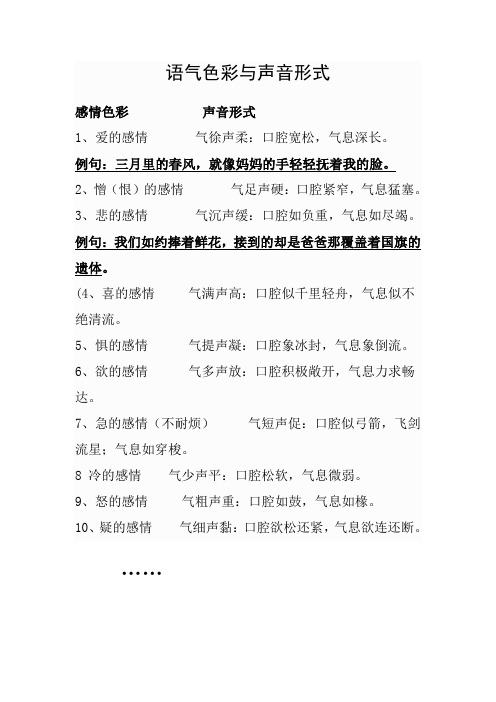 语气色彩与声音形式

感情色彩　　　　声音形式

1、爱的感情　　　气徐声柔：口腔宽松，气息深长。

例句：三月里的春风，就像妈妈的手轻轻抚着我的脸。

2、憎（恨）的感情　　　气足声硬：口腔紧窄，气息猛塞。

3、悲的感情　　　气沉声缓：口腔如负重，气息如尽竭。

例句：我们如约捧着鲜花，接到的却是爸爸那覆盖着国旗的遗体。

（4、喜的感情　　　气满声高：口腔似千里轻舟，气息似不绝清流。

5、惧的感情　　　气提声凝：口腔象冰封，气息象倒流。

6、欲的感情　　　气多声放：口腔积极敞开，气息力求畅达。

7、急的感情（不耐烦）　　　气短声促：口腔似弓箭，飞剑流星；气息如穿梭。

8 冷的感情　　　气少声平：口腔松软，气息微弱。

9、怒的感情　　　气粗声重：口腔如鼓，气息如椽。

10、疑的感情　　　气细声黏：口腔欲松还紧，气息欲连还断。

……